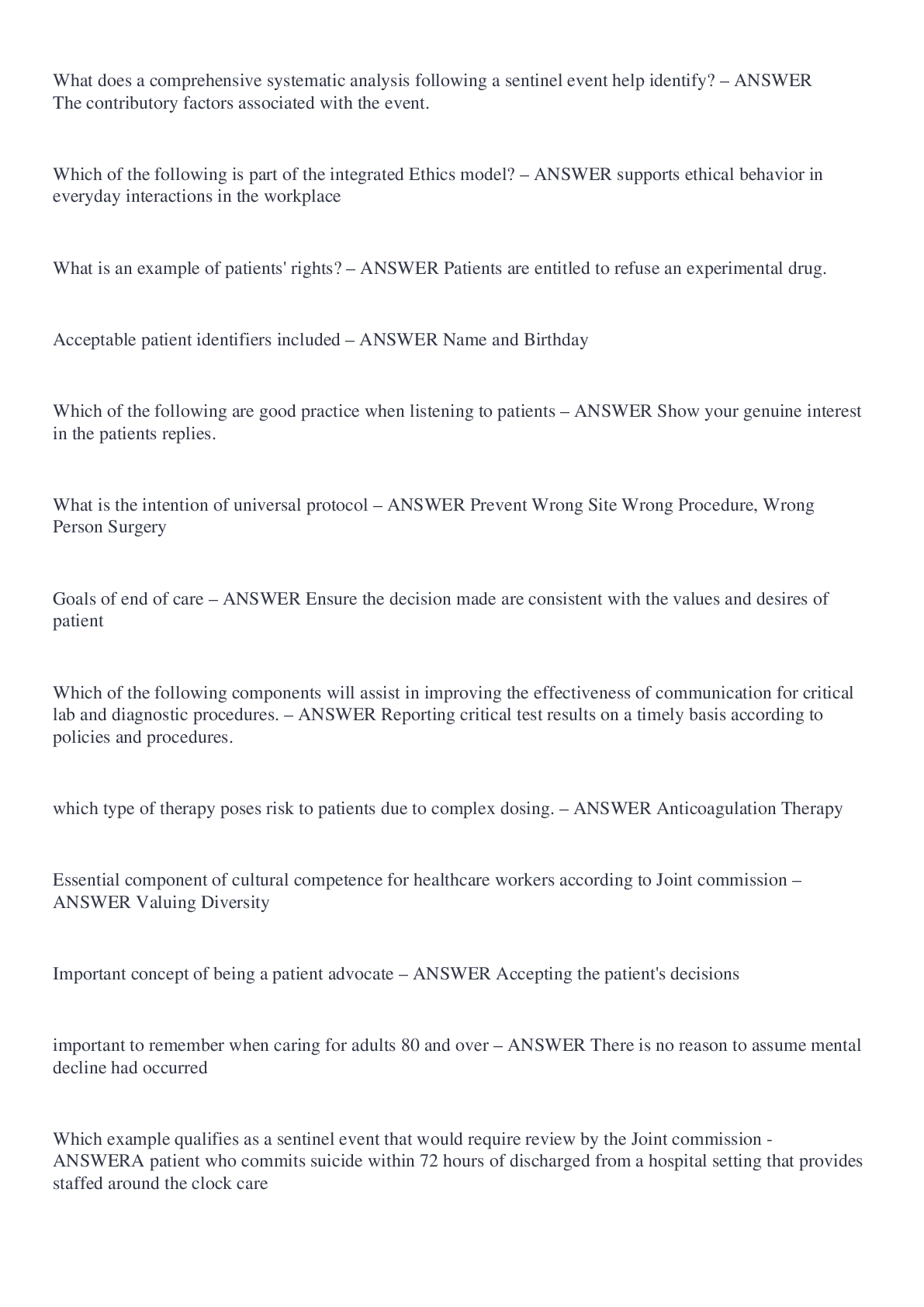 What does a comprehensive systematic analysis following a sentinel event help identify? – ANSWER The contributory factors associated with the event.

Which of the following is part of the integrated Ethics model? – ANSWER supports ethical behavior in everyday interactions in the workplace

What is an example of patients' rights? – ANSWER Patients are entitled to refuse an experimental drug.

Acceptable patient identifiers included – ANSWER Name and Birthday

Which of the following are good practice when listening to patients – ANSWER Show your genuine interest in the patients replies.

What is the intention of universal protocol – ANSWER Prevent Wrong Site Wrong Procedure, Wrong Person Surgery

Goals of end of care – ANSWER Ensure the decision made are consistent with the values and desires of patient

Which of the following components will assist in improving the effectiveness of communication for critical lab and diagnostic procedures. – ANSWER Reporting critical test results on a timely basis according to policies and procedures.

which type of therapy poses risk to patients due to complex dosing. – ANSWER Anticoagulation Therapy

Essential component of cultural competence for healthcare workers according to Joint commission – ANSWER Valuing Diversity

Important concept of being a patient advocate – ANSWER Accepting the patient's decisions

important to remember when caring for adults 80 and over – ANSWER There is no reason to assume mental decline had occurred

Which example qualifies as a sentinel event that would require review by the Joint commission - ANSWERA patient who commits suicide within 72 hours of discharged from a hospital setting that provides staffed around the clock care